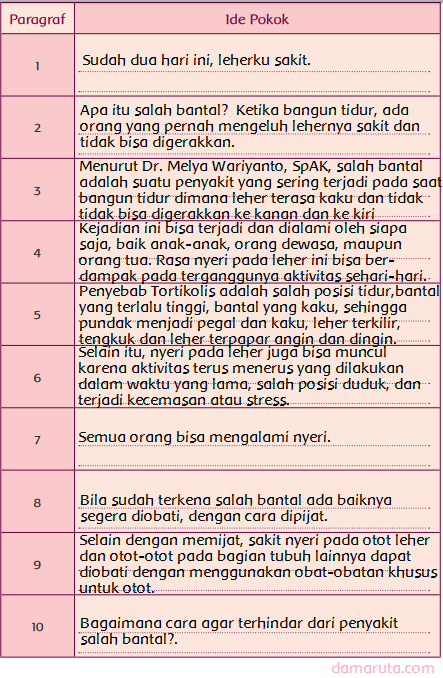 | Paragraf | Ide Pokok |
|---|---|
| 1 | Sudah dua hari ini, leherku sakit. |
| 2 | Apa itu salah bantal? Ketika bangun tidur, ada orang yang pernah mengeluh lehernya sakit dan tidak bisa digerakkan. |
| 3 | Menurut Dr. Melya Wariyanto, SpAK, salah bantal adalah suatu penyakit yang sering terjadi pada saat bangun tidur dimana leher terasa kaku dan tidak tidak bisa digerakkan ke kanan dan ke kiri |
| 4 | Kejadian ini bisa terjadi dan dialami oleh siapa saja, baik anak-anak, orang dewasa, maupun orang tua. Rasa nyeri pada leher ini bisa berdampak pada terganggunya aktivitas sehari-hari. |
| 5 | Penyebab Tortikolis adalah salah posisi tidur,bantal yang terlalu tinggi, bantal yang kaku, sehingga pundak menjadi pegal dan kaku, leher terkilir, tengkuk dan leher terpapar angin dan dingin. |
| 6 | Selain itu, nyeri pada leher juga bisa muncul karena aktivitas terus menerus yang dilakukan dalam waktu yang lama, salah posisi duduk, dan terjadi kecemasan atau stress. |
| 7 | Semua orang bisa mengalami nyeri. |
| 8 | Bila sudah terkena salah bantal ada baiknya segera diobati, dengan cara dipijat. |
| 9 | Selain dengan memijat, sakit nyeri pada otot leher dan otot-otot pada bagian tubuh lainnya dapat diobati dengan menggunakan obat-obatan khusus untuk otot. |
| 10 | Bagaimana cara agar terhindar dari penyakit salah bantal?. |

damaruta.com